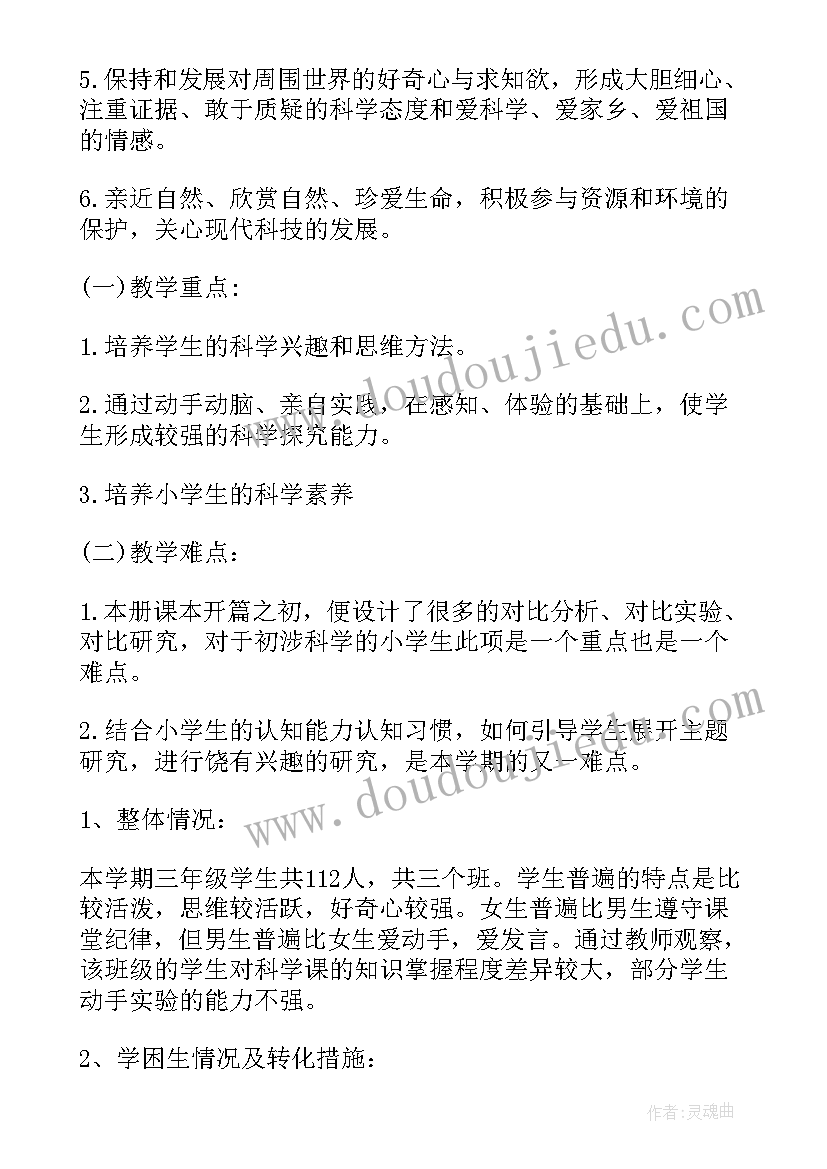 5.保持和发展对周围世界的好奇心与求知欲，形成大胆细心、注重证据、敢于质疑的科学态度和爱科学、爱家乡、爱祖国的情感。

6.亲近自然、欣赏自然、珍爱生命，积极参与资源和环境的保护，关心现代科技的发展。

(一)教学重点:

1.培养学生的科学兴趣和思维方法。

2.通过动手动脑、亲自实践，在感知、体验的基础上，使学生形成较强的科学探究能力。

3.培养小学生的科学素养

(二)教学难点:

1.本册课本开篇之初，便设计了很多的对比分析、对比实验、对比研究，对于初涉科学的小学生此项是一个重点也是一个难点。

2.结合小学生的认知能力认知习惯，如何引导学生展开主题研究，进行饶有兴趣的研究，是本学期的又一难点。

1、整体情况:

本学期三年级学生共112人，共三个班。学生普遍的特点是比较活泼，思维较活跃，好奇心较强。女生普遍比男生遵守课堂纪律，但男生普遍比女生爱动手，爱发言。通过教师观察，该班级的学生对科学课的知识掌握程度差异较大，部分学生动手实验的能力不强。

2、学困生情况及转化措施:

www.doudoujiedu.com

www.doudoujiedu.com

作者:灵魂曲